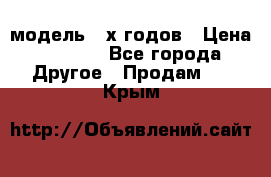 модель   х годов   Цена
Все города
Другое   Продам
Крым

http://Объявлений.сайт